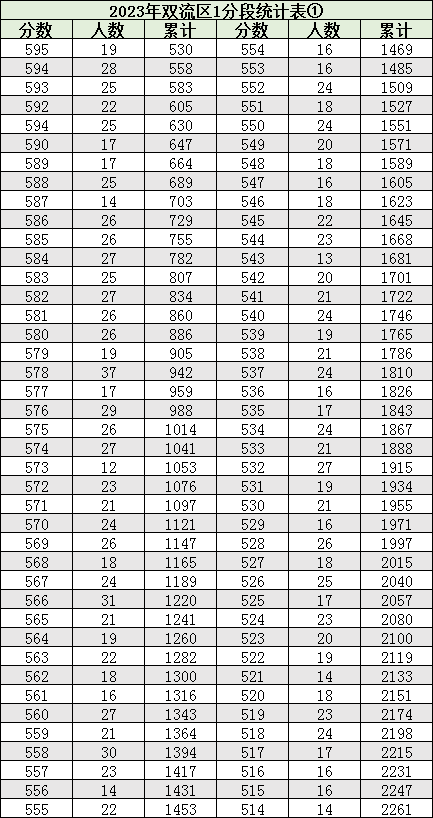 2023年双流区1分段统计表①

| 分数 | 人数 | 累计 | 分数 | 人数 | 累计 |
|---|---|---|---|---|---|
| 595 | 19 | 530 | 554 | 16 | 1469 |
| 594 | 28 | 558 | 553 | 16 | 1485 |
| 593 | 25 | 583 | 552 | 24 | 1509 |
| 592 | 22 | 605 | 551 | 18 | 1527 |
| 594 | 25 | 630 | 550 | 24 | 1551 |
| 590 | 17 | 647 | 549 | 20 | 1571 |
| 589 | 17 | 664 | 548 | 18 | 1589 |
| 588 | 25 | 689 | 547 | 16 | 1605 |
| 587 | 14 | 703 | 546 | 18 | 1623 |
| 586 | 26 | 729 | 545 | 22 | 1645 |
| 585 | 26 | 755 | 544 | 23 | 1668 |
| 584 | 27 | 782 | 543 | 13 | 1681 |
| 583 | 25 | 807 | 542 | 20 | 1701 |
| 582 | 27 | 834 | 541 | 21 | 1722 |
| 581 | 26 | 860 | 540 | 24 | 1746 |
| 580 | 26 | 886 | 539 | 19 | 1765 |
| 579 | 19 | 905 | 538 | 21 | 1786 |
| 578 | 37 | 942 | 537 | 24 | 1810 |
| 577 | 17 | 959 | 536 | 16 | 1826 |
| 576 | 29 | 988 | 535 | 17 | 1843 |
| 575 | 26 | 1014 | 534 | 24 | 1867 |
| 574 | 27 | 1041 | 533 | 21 | 1888 |
| 573 | 12 | 1053 | 532 | 27 | 1915 |
| 572 | 23 | 1076 | 531 | 19 | 1934 |
| 571 | 21 | 1097 | 530 | 21 | 1955 |
| 570 | 24 | 1121 | 529 | 16 | 1971 |
| 569 | 26 | 1147 | 528 | 26 | 1997 |
| 568 | 18 | 1165 | 527 | 18 | 2015 |
| 567 | 24 | 1189 | 526 | 25 | 2040 |
| 566 | 31 | 1220 | 525 | 17 | 2057 |
| 565 | 21 | 1241 | 524 | 23 | 2080 |
| 564 | 19 | 1260 | 523 | 20 | 2100 |
| 563 | 22 | 1282 | 522 | 19 | 2119 |
| 562 | 18 | 1300 | 521 | 14 | 2133 |
| 561 | 16 | 1316 | 520 | 18 | 2151 |
| 560 | 27 | 1343 | 519 | 23 | 2174 |
| 559 | 21 | 1364 | 518 | 24 | 2198 |
| 558 | 30 | 1394 | 517 | 17 | 2215 |
| 557 | 23 | 1417 | 516 | 16 | 2231 |
| 556 | 14 | 1431 | 515 | 16 | 2247 |
| 555 | 22 | 1453 | 514 | 14 | 2261 |